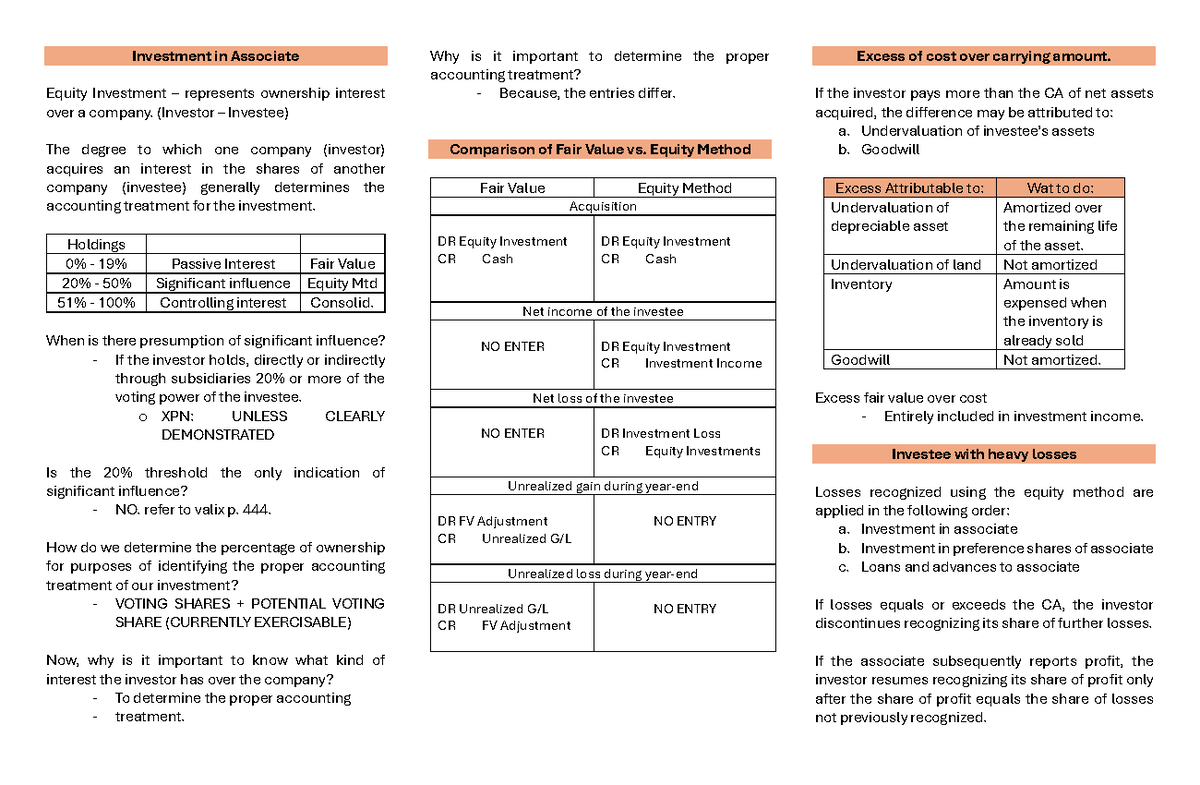 Investment in Associate

Equity Investment – represents ownership interest over a company. (Investor – Investee)

The degree to which one company (investor) acquires an interest in the shares of another company (investee) generally determines the accounting treatment for the investment.

| Holdings | | |
|---|---|---|
| 0% - 19% | Passive Interest | Fair Value |
| 20% - 50% | Significant influence | Equity Mtd |
| 51% - 100% | Controlling interest | Consolid. |

When is there presumption of significant influence?
- If the investor holds, directly or indirectly through subsidiaries 20% or more of the voting power of the investee.
  o XPN: UNLESS CLEARLY DEMONSTRATED

Is the 20% threshold the only indication of significant influence?
- NO. refer to valix p. 444.

How do we determine the percentage of ownership for purposes of identifying the proper accounting treatment of our investment?
- VOTING SHARES + POTENTIAL VOTING SHARE (CURRENTLY EXERCISABLE)

Now, why is it important to know what kind of interest the investor has over the company?
- To determine the proper accounting
- treatment.

Why is it important to determine the proper accounting treatment?
- Because, the entries differ.

Comparison of Fair Value vs. Equity Method

| Fair Value | Equity Method |
|---|---|
| Acquisition | |
| DR Equity Investment CR Cash | DR Equity Investment CR Cash |
| Net income of the investee | |
| NO ENTER | DR Equity Investment CR Investment Income |
| Net loss of the investee | |
| NO ENTER | DR Investment Loss CR Equity Investments |
| Unrealized gain during year-end | |
| DR FV Adjustment CR Unrealized G/L | NO ENTRY |
| Unrealized loss during year-end | |
| DR Unrealized G/L CR FV Adjustment | NO ENTRY |

Excess of cost over carrying amount.

If the investor pays more than the CA of net assets acquired, the difference may be attributed to:
a. Undervaluation of investee's assets
b. Goodwill

| Excess Attributable to: | Wat to do: |
|---|---|
| Undervaluation of depreciable asset | Amortized over the remaining life of the asset. |
| Undervaluation of land | Not amortized |
| Inventory | Amount is expensed when the inventory is already sold |
| Goodwill | Not amortized. |

Excess fair value over cost
- Entirely included in investment income.

Investee with heavy losses

Losses recognized using the equity method are applied in the following order:
a. Investment in associate
b. Investment in preference shares of associate
c. Loans and advances to associate

If losses equals or exceeds the CA, the investor discontinues recognizing its share of further losses.

If the associate subsequently reports profit, the investor resumes recognizing its share of profit only after the share of profit equals the share of losses not previously recognized.